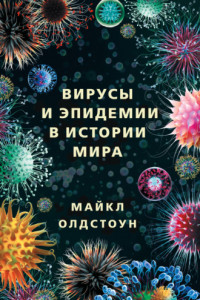 ВИРУСЫ
И ЭПИДЕМИИ
В ИСТОРИИ
МИРА

МАЙКЛ
ОЛДСТОУН